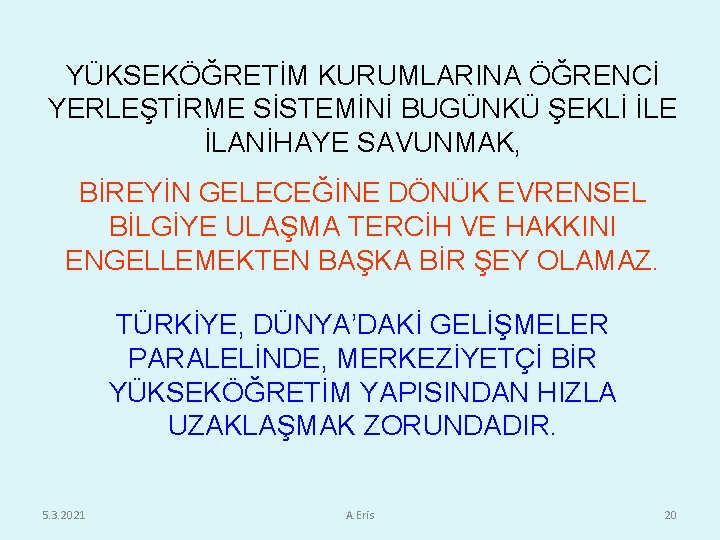 YÜKSEKÖĞRETİM KURUMLARINA ÖĞRENCİ YERLEŞTİRME SİSTEMİNİ BUGÜNKÜ ŞEKLİ İLE İLANİHAYE SAVUNMAK,

BİREYİN GELECEĞİNE DÖNÜK EVRENSEL BİLGİYE ULAŞMA TERCİH VE HAKKINI ENGELLEMEKTEN BAŞKA BİR ŞEY OLAMAZ.

TÜRKİYE, DÜNYA'DAKİ GELİŞMELER PARALELİNDE, MERKEZİYETÇİ BİR YÜKSEKÖĞRETİM YAPISINDAN HIZLA UZAKLAŞMAK ZORUNDADIR.

5.3.2021

A.Eris

20